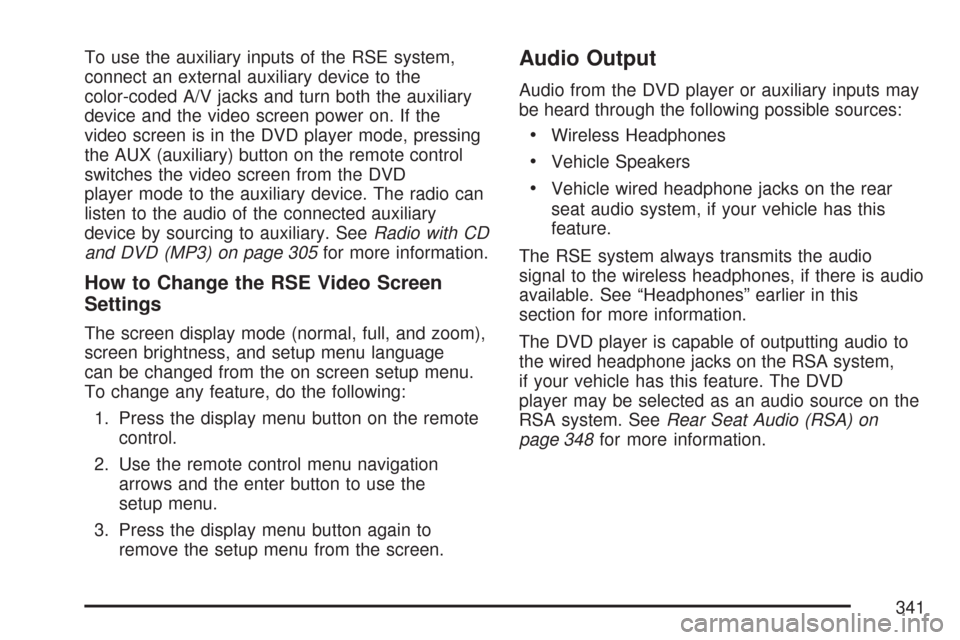 To use the auxiliary inputs of the RSE system, connect an external auxiliary device to the color-coded A/V jacks and turn both the auxiliary device and the video screen power on. If the video screen is in the DVD player mode, pressing the AUX (auxiliary) button on the remote control switches the video screen from the DVD player mode to the auxiliary device. The radio can listen to the audio of the connected auxiliary device by sourcing to auxiliary. See Radio with CD and DVD (MP3) on page 305 for more information.

How to Change the RSE Video Screen Settings

The screen display mode (normal, full, and zoom), screen brightness, and setup menu language can be changed from the on screen setup menu. To change any feature, do the following:

1. Press the display menu button on the remote control.

2. Use the remote control menu navigation arrows and the enter button to use the setup menu.

3. Press the display menu button again to remove the setup menu from the screen.

Audio Output

Audio from the DVD player or auxiliary inputs may be heard through the following possible sources:

• Wireless Headphones

• Vehicle Speakers

• Vehicle wired headphone jacks on the rear seat audio system, if your vehicle has this feature.

The RSE system always transmits the audio signal to the wireless headphones, if there is audio available. See “Headphones” earlier in this section for more information.

The DVD player is capable of outputting audio to the wired headphone jacks on the RSA system, if your vehicle has this feature. The DVD player may be selected as an audio source on the RSA system. See Rear Seat Audio (RSA) on page 348 for more information.

341

carmanualsonline.info